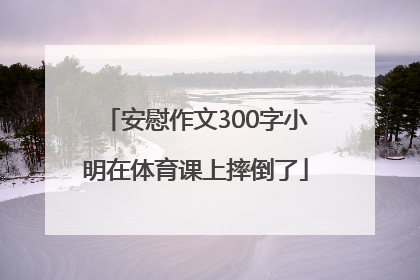 「安慰作文300字小明在体育课上摔倒了」